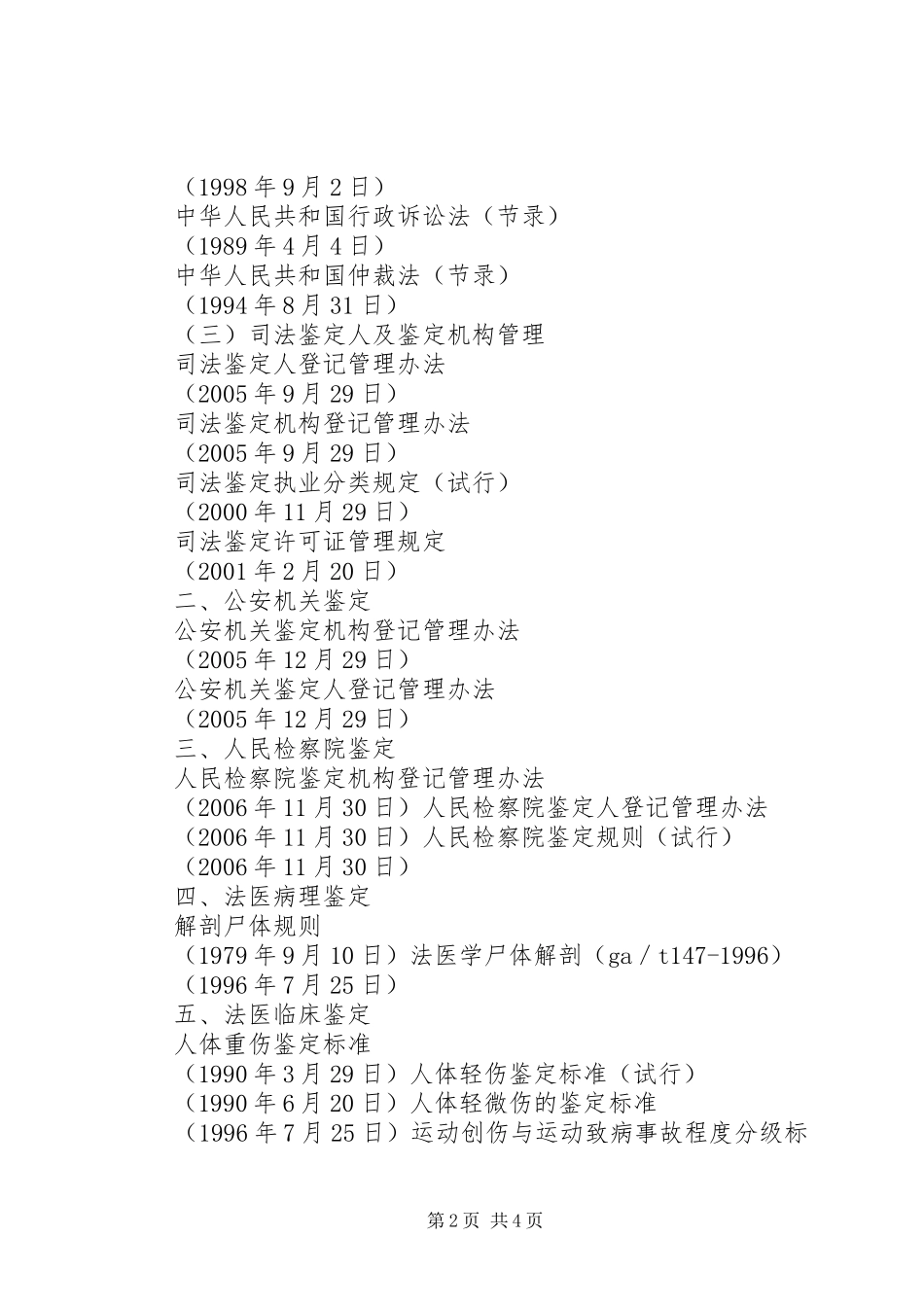 （1998 年 9 月 2 日）
中华人民共和国行政诉讼法（节录）
（1989 年 4 月 4 日）
中华人民共和国仲裁法（节录）
（1994 年 8 月 31 日）
（三）司法鉴定人及鉴定机构管理
司法鉴定人登记管理办法
（2005 年 9 月 29 日）
司法鉴定机构登记管理办法
（2005 年 9 月 29 日）
司法鉴定执业分类规定（试行）
（2000 年 11 月 29 日）
司法鉴定许可证管理规定
（2001 年 2 月 20 日）
二、公安机关鉴定
公安机关鉴定机构登记管理办法
（2005 年 12 月 29 日）
公安机关鉴定人登记管理办法
（2005 年 12 月 29 日）
三、人民检察院鉴定
人民检察院鉴定机构登记管理办法
（2006 年 11 月 30 日）人民检察院鉴定人登记管理办法
（2006 年 11 月 30 日）人民检察院鉴定规则（试行）
（2006 年 11 月 30 日）
四、法医病理鉴定
解剖尸体规则
（1979 年 9 月 10 日）法医学尸体解剖（ga／t147-1996）
（1996 年 7 月 25 日）
五、法医临床鉴定
人体重伤鉴定标准
（1990 年 3 月 29 日）人体轻伤鉴定标准（试行）
（1990 年 6 月 20 日）人体轻微伤的鉴定标准
（1996 年 7 月 25 日）运动创伤与运动致病事故程度分级标

第 2 页 共 4 页